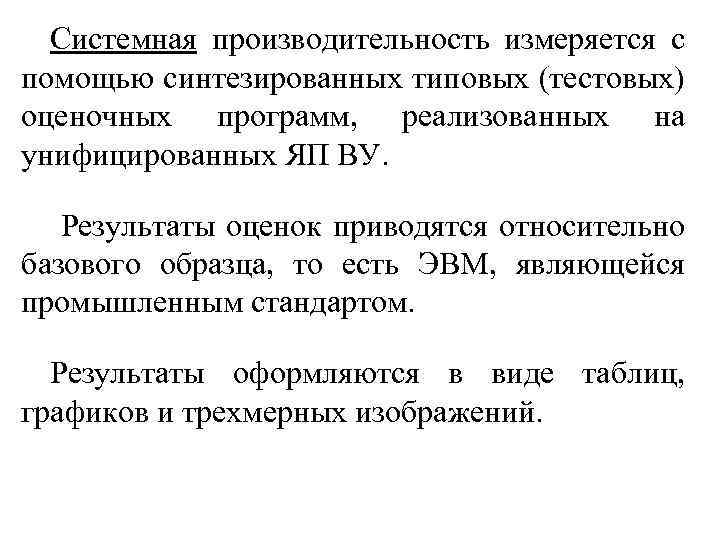 Системная производительность измеряется с помощью синтезированных типовых (тестовых) оценочных программ, реализованных на унифицированных ЯП ВУ.

Результаты оценок приводятся относительно базового образца, то есть ЭВМ, являющейся промышленным стандартом.

Результаты оформляются в виде таблиц, графиков и трехмерных изображений.